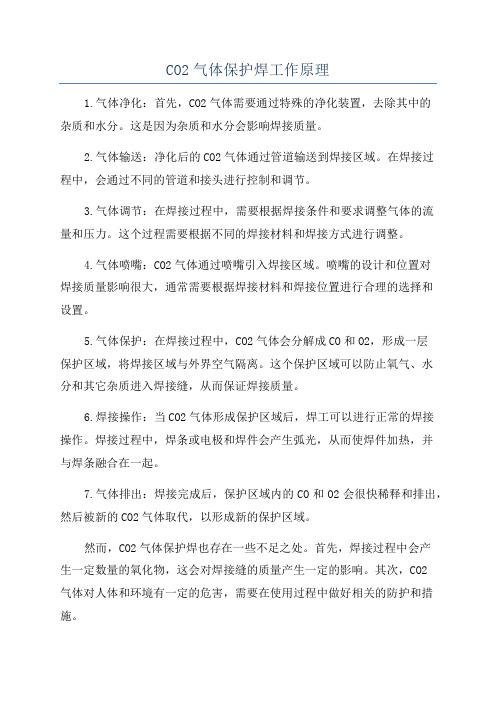 CO2 气体保护焊工作原理

1.气体净化：首先，CO2 气体需要通过特殊的净化装置，去除其中的杂质和水分。这是因为杂质和水分会影响焊接质量。

2.气体输送：净化后的 CO2 气体通过管道输送到焊接区域。在焊接过程中，会通过不同的管道和接头进行控制和调节。

3.气体调节：在焊接过程中，需要根据焊接条件和要求调整气体的流量和压力。这个过程需要根据不同的焊接材料和焊接方式进行调整。

4.气体喷嘴：CO2 气体通过喷嘴引入焊接区域。喷嘴的设计和位置对焊接质量影响很大，通常需要根据焊接材料和焊接位置进行合理的选择和设置。

5.气体保护：在焊接过程中，CO2 气体会分解成 CO 和 O2，形成一层保护区域，将焊接区域与外界空气隔离。这个保护区域可以防止氧气、水分和其它杂质进入焊接缝，从而保证焊接质量。

6.焊接操作：当 CO2 气体形成保护区域后，焊工可以进行正常的焊接操作。焊接过程中，焊条或电极和焊件会产生弧光，从而使焊件加热，并与焊条融合在一起。

7.气体排出：焊接完成后，保护区域内的 CO 和 O2 会很快稀释和排出，然后被新的 CO2 气体取代，以形成新的保护区域。

然而，CO2 气体保护焊也存在一些不足之处。首先，焊接过程中会产生一定数量的氧化物，这会对焊接缝的质量产生一定的影响。其次，CO2 气体对人体和环境有一定的危害，需要在使用过程中做好相关的防护和措施。